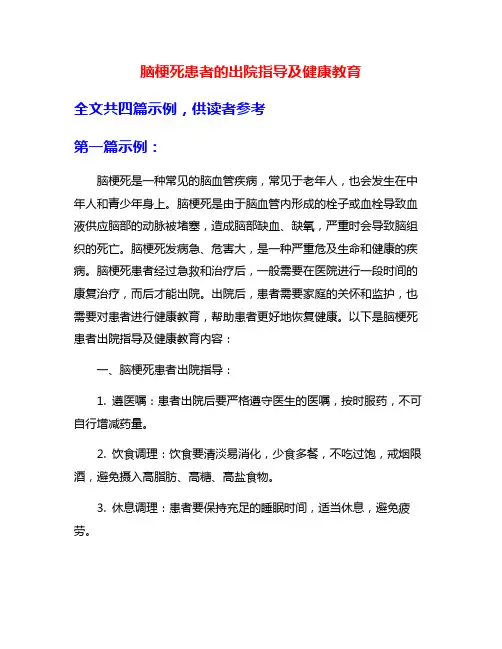 脑梗死患者的出院指导及健康教育

全文共四篇示例，供读者参考

第一篇示例：

脑梗死是一种常见的脑血管疾病，常见于老年人，也会发生在中年人和青少年身上。脑梗死是由于脑血管内形成的栓子或血栓导致血液供应脑部的动脉被堵塞，造成脑部缺血、缺氧，严重时会导致脑组织的死亡。脑梗死发病急、危害大，是一种严重危及生命和健康的疾病。脑梗死患者经过急救和治疗后，一般需要在医院进行一段时间的康复治疗，而后才能出院。出院后，患者需要家庭的关怀和监护，也需要对患者进行健康教育，帮助患者更好地恢复健康。以下是脑梗死患者出院指导及健康教育内容：

一、脑梗死患者出院指导：

1. 遵医嘱：患者出院后要严格遵守医生的医嘱，按时服药，不可自行增减药量。

2. 饮食调理：饮食要清淡易消化，少食多餐，不吃过饱，戒烟限酒，避免摄入高脂肪、高糖、高盐食物。

3. 休息调理：患者要保持充足的睡眠时间，适当休息，避免疲劳。